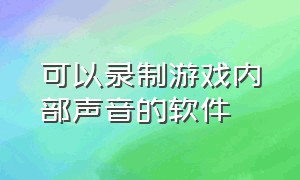 可以录制游戏内部声音的软件